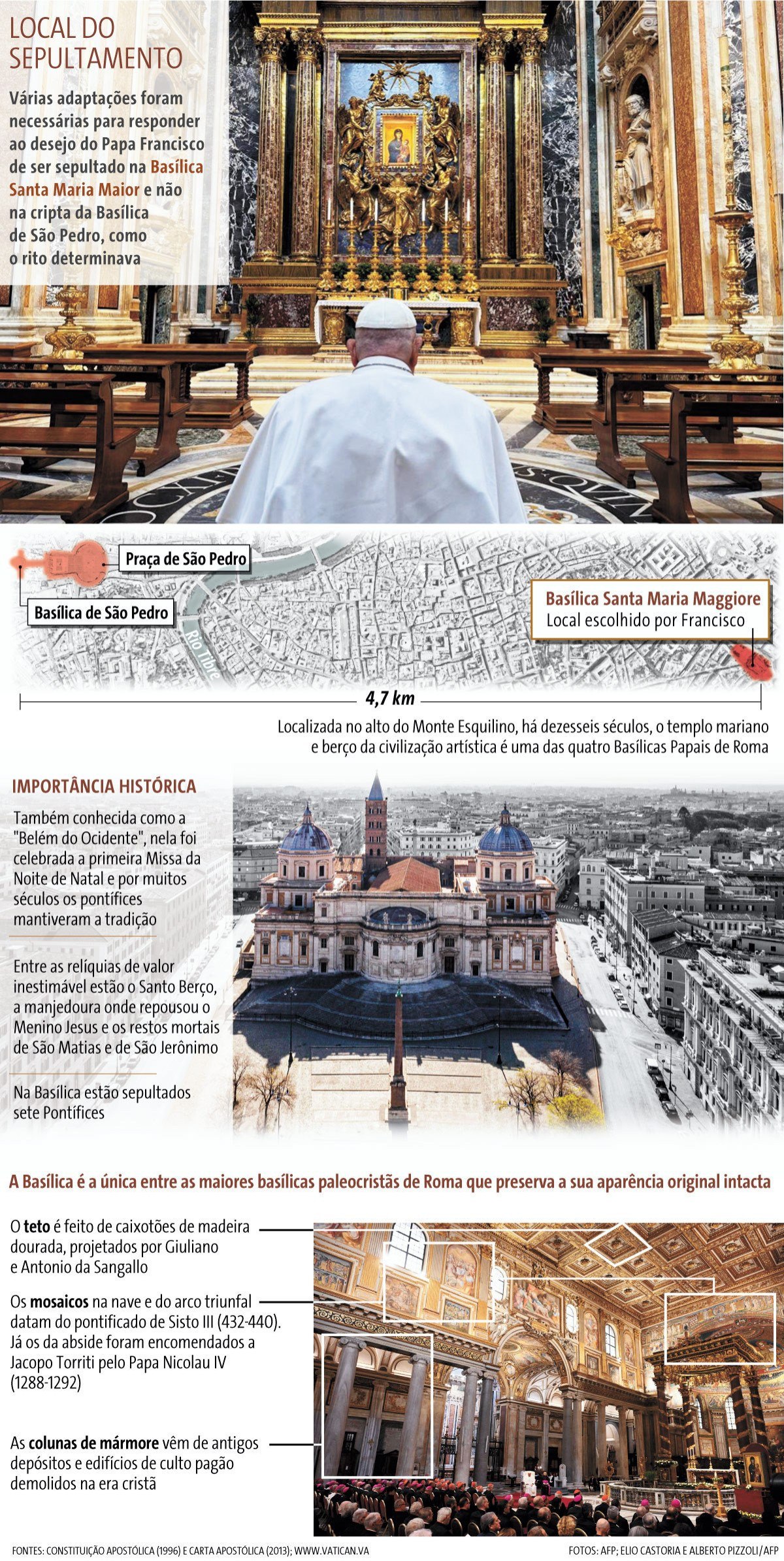 LOCAL DO SEPULTAMENTO

Várias adaptações foram necessárias para responder ao desejo do Papa Francisco de ser sepultado na Basílica Santa Maria Maior e não na cripta da Basílica de São Pedro, como o rito determinava

Praça de São Pedro

Basílica de São Pedro

Rio Tibre

Basílica Santa Maria Maggiore
Local escolhido por Francisco

4,7 km

Localizada no alto do Monte Esquilino, há dezesseis séculos, o templo mariano e berço da civilização artística é uma das quatro Basílicas Papais de Roma

IMPORTÂNCIA HISTÓRICA

Também conhecida como a "Belém do Ocidente", nela foi celebrada a primeira Missa da Noite de Natal e por muitos séculos os pontífices mantiveram a tradição

Entre as relíquias de valor inestimável estão o Santo Berço, a manjedoura onde repousou o Menino Jesus e os restos mortais de São Matias e de São Jerônimo

Na Basílica estão sepultados sete Pontífices

A Basílica é a única entre as maiores basílicas paleocristãs de Roma que preserva a sua aparência original intacta

O teto é feito de caixotões de madeira dourada, projetados por Giuliano e Antonio da Sangallo

Os mosaicos na nave e do arco triunfal datam do pontificado de Sisto III (432-440). Já os da abside foram encomendados a Jacopo Torriti pelo Papa Nicolau IV (1288-1292)

As colunas de mármore vêm de antigos depósitos e edifícios de culto pagão demolidos na era cristã

FONTES: CONSTITUIÇÃO APOSTÓLICA (1996) E CARTA APOSTÓLICA (2013); WWW.VATICAN.VA

FOTOS: AFP; ELIO CASTORIA E ALBERTO PIZZOLI/AFP